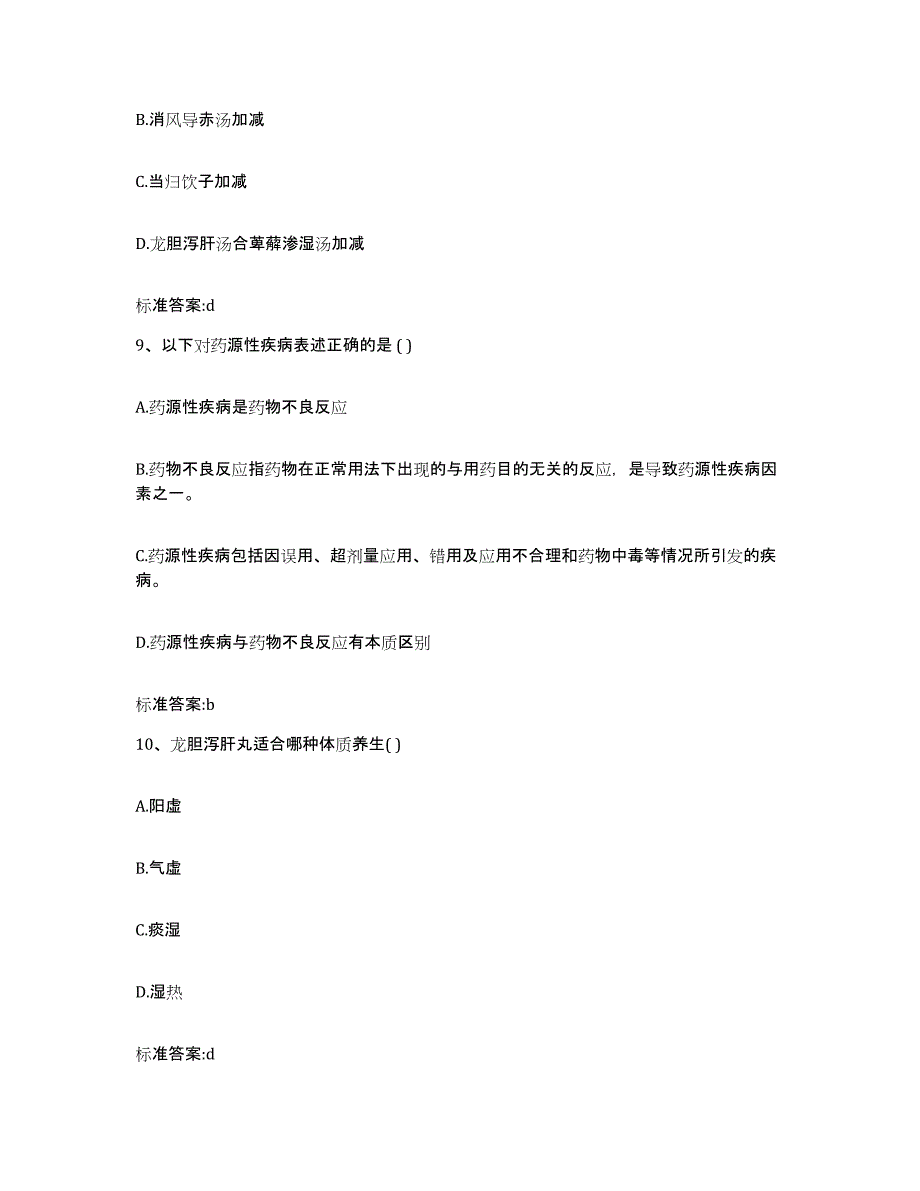 B.消风导赤汤加减

C.当归饮子加减

D.龙胆泻肝汤合萆薢渗湿汤加减

标准答案:d

9、以下对药源性疾病表述正确的是 ( )

A.药源性疾病是药物不良反应

B.药物不良反应指药物在正常用法下出现的与用药目的无关的反应，是导致药源性疾病因素之一。

C.药源性疾病包括因误用、超剂量应用、错用及应用不合理和药物中毒等情况所引发的疾病。

D.药源性疾病与药物不良反应有本质区别

标准答案:b

10、龙胆泻肝丸适合哪种体质养生( )

A.阳虚

B.气虚

C.痰湿

D.湿热

标准答案:d